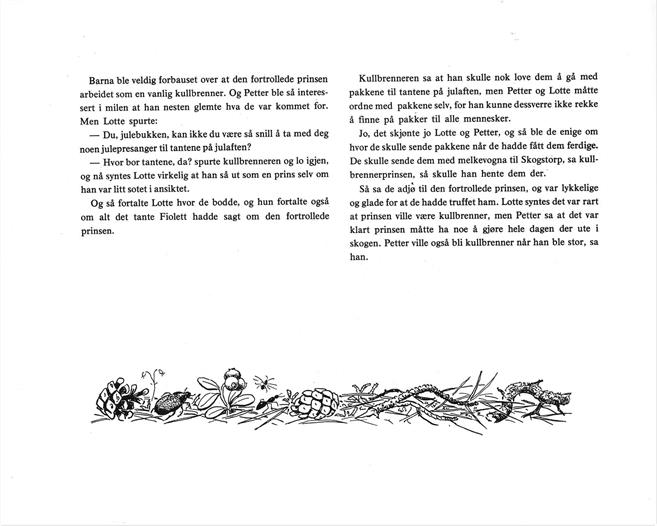 Barna ble veldig forbauset over at den fortrollede prinsen arbeidet som en vanlig kullbrenner. Og Petter ble så interessert i milen at han nesten glemte hva de var kommet for. Men Lotte spurte:

— Du, julebukken, kan ikke du være så snill å ta med deg noen julepresanger til tantene på julaften?

— Hvor bor tantene, da? spurte kullbrenneren og lo igjen, og nå syntes Lotte virkelig at han så ut som en prins selv om han var litt sotet i ansiktet.

Og så fortalte Lotte hvor de bodde, og hun fortalte også om alt det tante Fiolett hadde sagt om den fortrollede prinsen.

Kullbrenneren sa at han skulle nok love dem å gå med pakkene til tantene på julaften, men Petter og Lotte måtte ordne med pakkene selv, for han kunne dessverre ikke rekke å finne på pakker til alle mennesker.

Jo, det skjønte jo Lotte og Petter, og så ble de enige om hvor de skulle sende pakkene når de hadde fått dem ferdige. De skulle sende dem med melkevogna til Skogstorp, sa kullbrennerprinsen, så skulle han hente dem der.

Så sa de adjø til den fortrollede prinsen, og var lykkelige og glade for at de hadde truffet ham. Lotte syntes det var rart at prinsen ville være kullbrenner, men Petter sa at det var klart prinsen måtte ha noe å gjøre hele dagen der ute i skogen. Petter ville også bli kullbrenner når han ble stor, sa han.